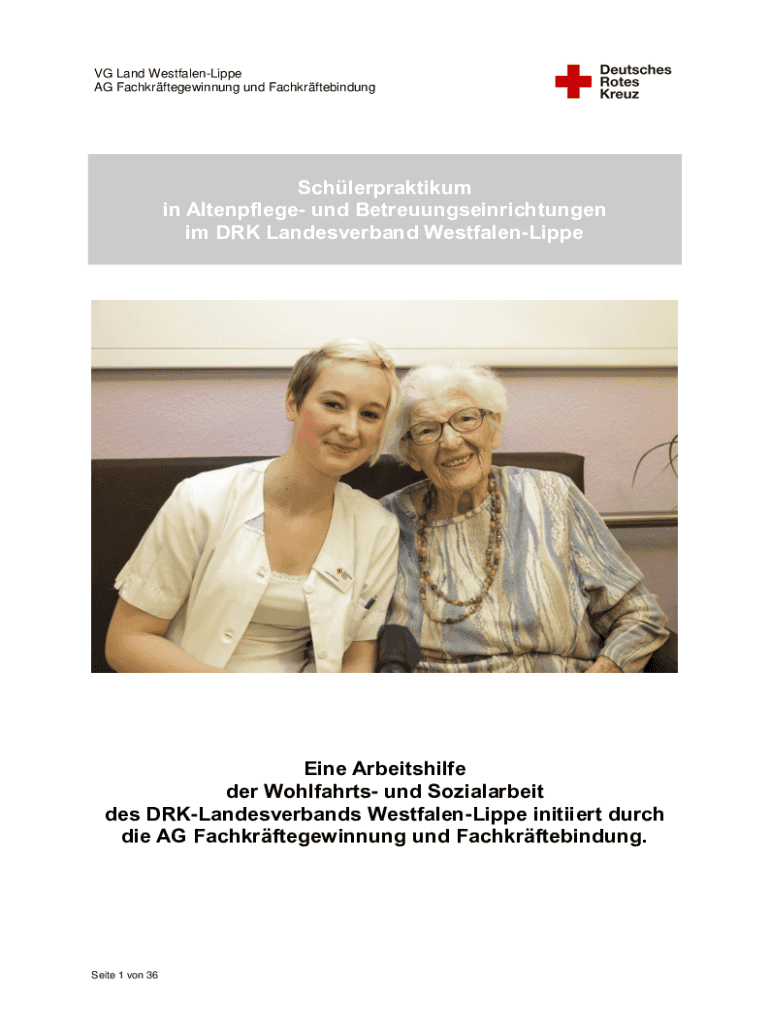 VG Land Westfalen-Lippe
AG Fachkräftegewinnung und Fachkräftebindung

Deutsches
Rotes
Kreuz

Schülerpraktikum
in Altenpflege- und Betreuungseinrichtungen
im DRK Landesverband Westfalen-Lippe

Eine Arbeitshilfe
der Wohlfahrts- und Sozialarbeit
des DRK-Landesverbands Westfalen-Lippe initiiert durch
die AG Fachkräftegewinnung und Fachkräftebindung.

Seite 1 von 36